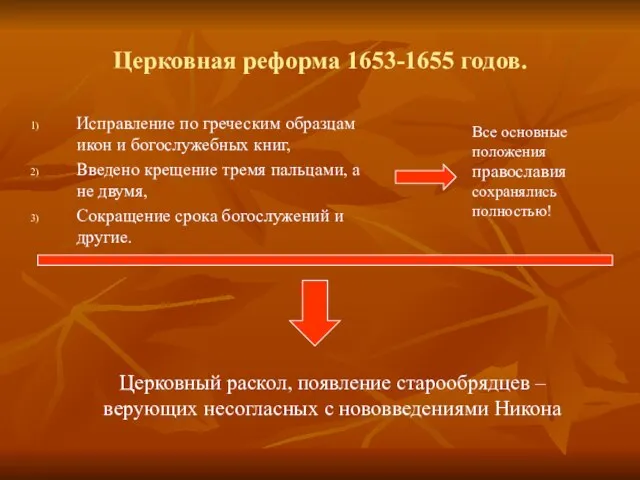 Церковная реформа 1653-1655 годов.

1) Исправление по греческим образцам икон и богослужебных книг,
2) Введено крещение тремя пальцами, а не двумя,
3) Сокращение срока богослужений и другие.

Все основные положения православия сохранялись полностью!

Церковный раскол, появление старообрядцев – верующих несогласных с нововведениями Никона